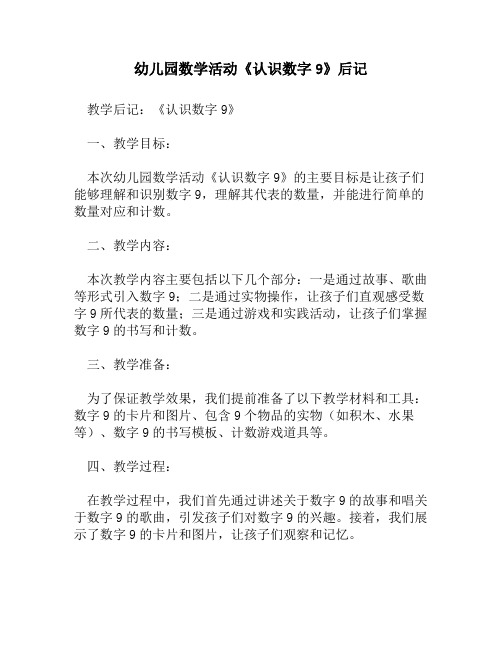 幼儿园数学活动《认识数字 9》后记

教学后记：《认识数字 9》

一、教学目标：

本次幼儿园数学活动《认识数字 9》的主要目标是让孩子们能够理解和识别数字 9，理解其代表的数量，并能进行简单的数量对应和计数。

二、教学内容：

本次教学内容主要包括以下几个部分：一是通过故事、歌曲等形式引入数字 9；二是通过实物操作，让孩子们直观感受数字 9 所代表的数量；三是通过游戏和实践活动，让孩子们掌握数字 9 的书写和计数。

三、教学准备：

为了保证教学效果，我们提前准备了以下教学材料和工具：数字 9 的卡片和图片、包含 9 个物品的实物（如积木、水果等）、数字 9 的书写模板、计数游戏道具等。

四、教学过程：

在教学过程中，我们首先通过讲述关于数字 9 的故事和唱关于数字 9 的歌曲，引发孩子们对数字 9 的兴趣。接着，我们展示了数字 9 的卡片和图片，让孩子们观察和记忆。